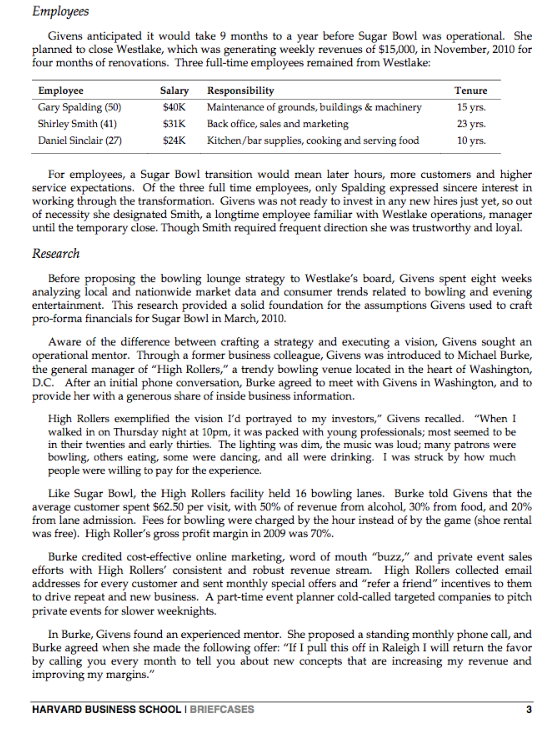 Employees

Givens anticipated it would take 9 months to a year before Sugar Bowl was operational. She planned to close Westlake, which was generating weekly revenues of $15,000, in November, 2010 for four months of renovations. Three full-time employees remained from Westlake:

| Employee | Salary | Responsibility | Tenure |
|---|---|---|---|
| Gary Spalding (50) | $40K | Maintenance of grounds, buildings & machinery | 15 yrs. |
| Shirley Smith (41) | $31K | Back office, sales and marketing | 23 yrs. |
| Daniel Sinclair (27) | $24K | Kitchen/bar supplies, cooking and serving food | 10 yrs. |

For employees, a Sugar Bowl transition would mean later hours, more customers and higher service expectations. Of the three full time employees, only Spalding expressed sincere interest in working through the transformation. Givens was not ready to invest in any new hires just yet, so out of necessity she designated Smith, a longtime employee familiar with Westlake operations, manager until the temporary close. Though Smith required frequent direction she was trustworthy and loyal.

Research

Before proposing the bowling lounge strategy to Westlake's board, Givens spent eight weeks analyzing local and nationwide market data and consumer trends related to bowling and evening entertainment. This research provided a solid foundation for the assumptions Givens used to craft pro-forma financials for Sugar Bowl in March, 2010.

Aware of the difference between crafting a strategy and executing a vision, Givens sought an operational mentor. Through a former business colleague, Givens was introduced to Michael Burke, the general manager of "High Rollers," a trendy bowling venue located in the heart of Washington, D.C. After an initial phone conversation, Burke agreed to meet with Givens in Washington, and to provide her with a generous share of inside business information.

High Rollers exemplified the vision I'd portrayed to my investors," Givens recalled. "When I walked in on Thursday night at 10pm, it was packed with young professionals; most seemed to be in their twenties and early thirties. The lighting was dim, the music was loud; many patrons were bowling, others eating, some were dancing, and all were drinking. I was struck by how much people were willing to pay for the experience.

Like Sugar Bowl, the High Rollers facility held 16 bowling lanes. Burke told Givens that the average customer spent $62.50 per visit, with 50% of revenue from alcohol, 30% from food, and 20% from lane admission. Fees for bowling were charged by the hour instead of by the game (shoe rental was free). High Roller's gross profit margin in 2009 was 70%.

Burke credited cost-effective online marketing, word of mouth "buzz," and private event sales efforts with High Rollers' consistent and robust revenue stream. High Rollers collected email addresses for every customer and sent monthly special offers and "refer a friend" incentives to them to drive repeat and new business. A part-time event planner cold-called targeted companies to pitch private events for slower weeknights.

In Burke, Givens found an experienced mentor. She proposed a standing monthly phone call, and Burke agreed when she made the following offer: "If I pull this off in Raleigh I will return the favor by calling you every month to tell you about new concepts that are increasing my revenue and improving my margins."

HARVARD BUSINESS SCHOOL | BRIEFCASES 3